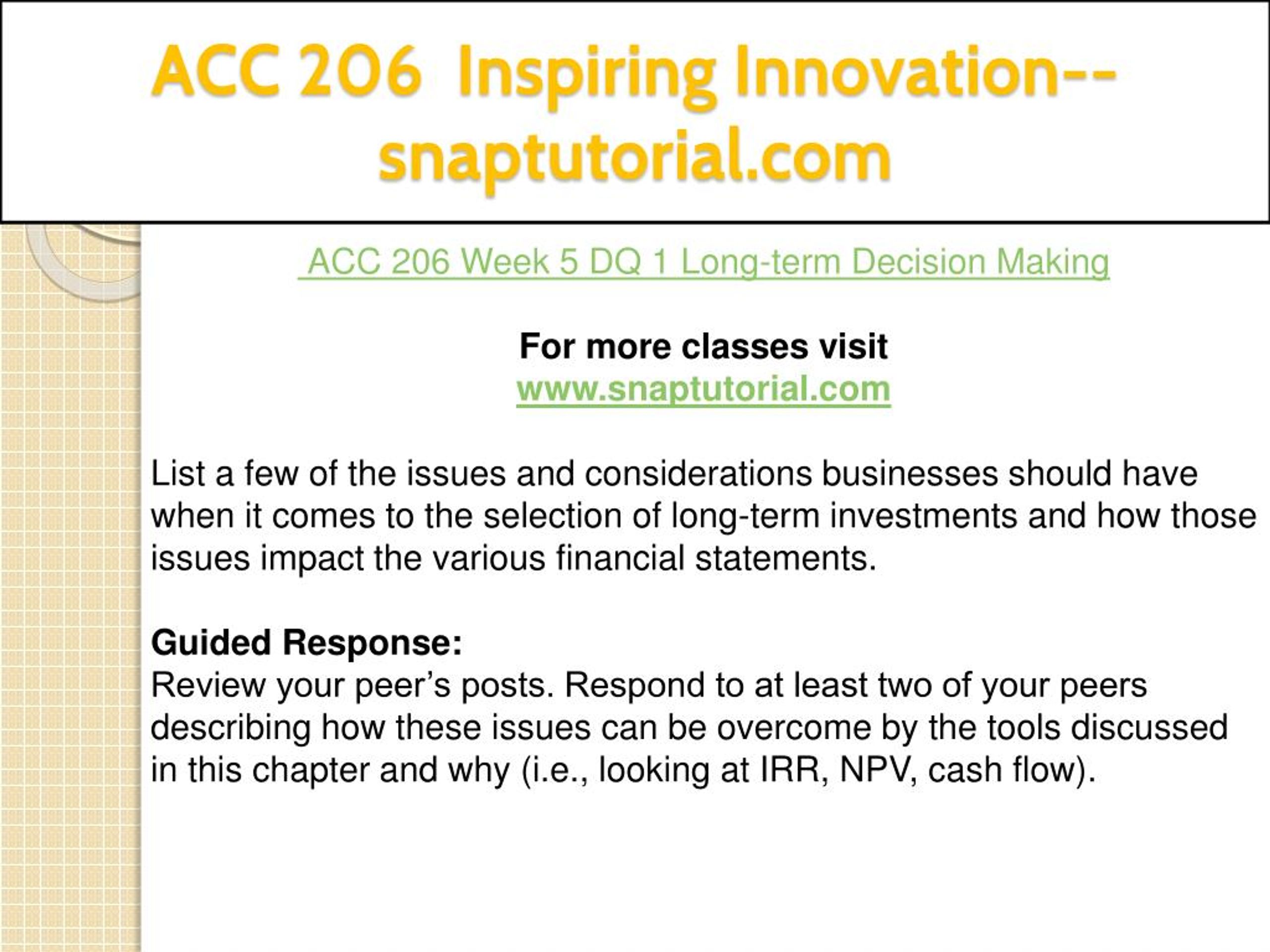 ACC 206 Inspiring Innovation--snaptutorial.com

ACC 206 Week 5 DQ 1 Long-term Decision Making

For more classes visit
www.snaptutorial.com

List a few of the issues and considerations businesses should have when it comes to the selection of long-term investments and how those issues impact the various financial statements.

Guided Response:
Review your peer's posts. Respond to at least two of your peers describing how these issues can be overcome by the tools discussed in this chapter and why (i.e., looking at IRR, NPV, cash flow).